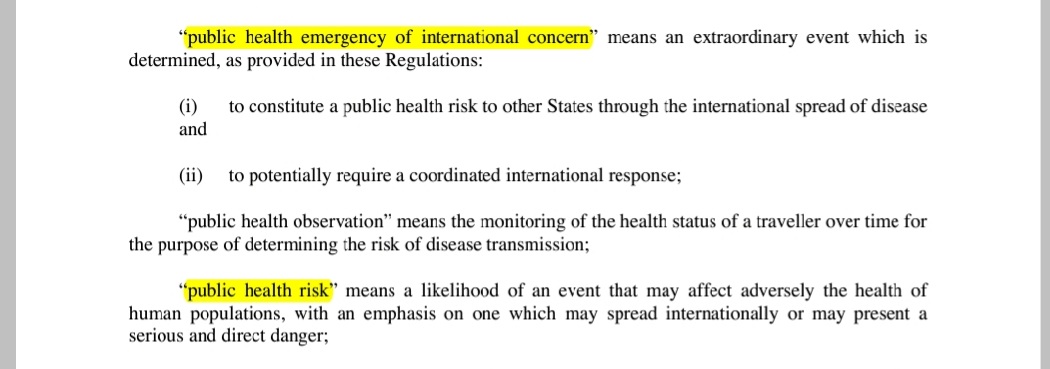 “public health emergency of international concern” means an extraordinary event which is determined, as provided in these Regulations:

(i) to constitute a public health risk to other States through the international spread of disease and

(ii) to potentially require a coordinated international response;

“public health observation” means the monitoring of the health status of a traveller over time for the purpose of determining the risk of disease transmission;

“public health risk” means a likelihood of an event that may affect adversely the health of human populations, with an emphasis on one which may spread internationally or may present a serious and direct danger;